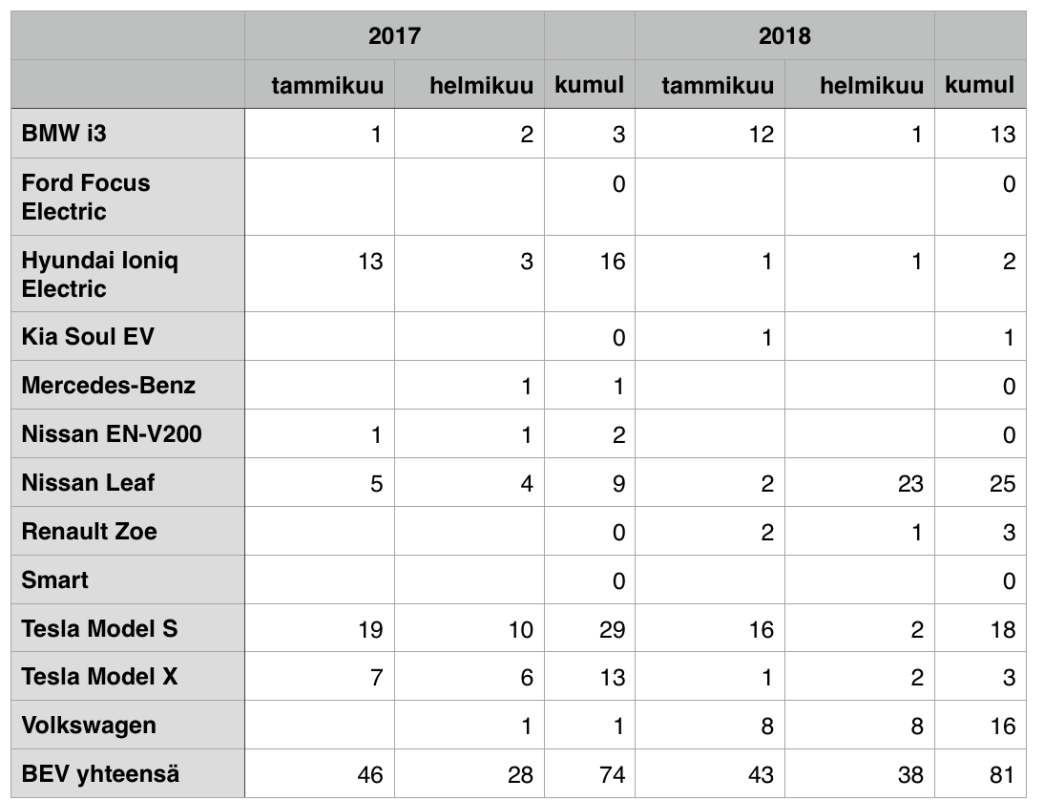 | | 2017 | | | 2018 | | |
|---|---|---|---|---|---|---|
| | tammikuu | helmikuu | kumul | tammikuu | helmikuu | kumul |
| BMW i3 | 1 | 2 | 3 | 12 | 1 | 13 |
| Ford Focus Electric | | | 0 | | | 0 |
| Hyundai Ioniq Electric | 13 | 3 | 16 | 1 | 1 | 2 |
| Kia Soul EV | | | 0 | 1 | | 1 |
| Mercedes-Benz | | 1 | 1 | | | 0 |
| Nissan EN-V200 | 1 | 1 | 2 | | | 0 |
| Nissan Leaf | 5 | 4 | 9 | 2 | 23 | 25 |
| Renault Zoe | | | 0 | 2 | 1 | 3 |
| Smart | | | 0 | | | 0 |
| Tesla Model S | 19 | 10 | 29 | 16 | 2 | 18 |
| Tesla Model X | 7 | 6 | 13 | 1 | 2 | 3 |
| Volkswagen | | 1 | 1 | 8 | 8 | 16 |
| BEV yhteensä | 46 | 28 | 74 | 43 | 38 | 81 |